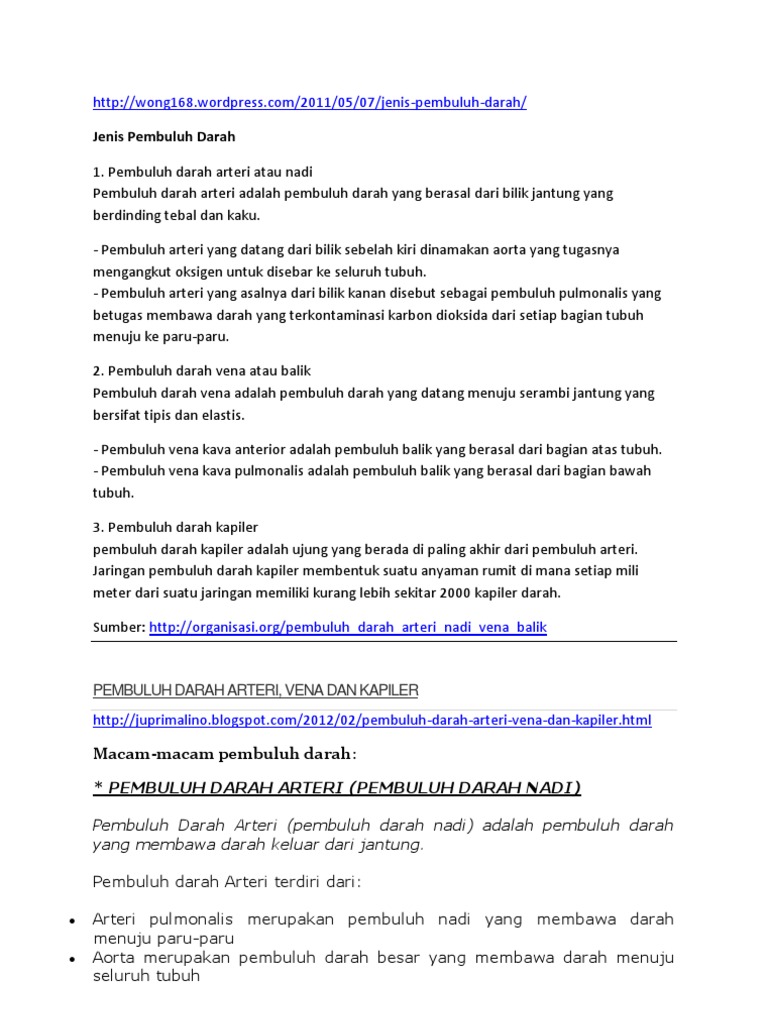 http://wong168.wordpress.com/2011/05/07/jenis-pembuluh-darah/

Jenis Pembuluh Darah

1. Pembuluh darah arteri atau nadi
Pembuluh darah arteri adalah pembuluh darah yang berasal dari bilik jantung yang berdinding tebal dan kaku.

- Pembuluh arteri yang datang dari bilik sebelah kiri dinamakan aorta yang tugasnya mengangkut oksigen untuk disebar ke seluruh tubuh.
- Pembuluh arteri yang asalnya dari bilik kanan disebut sebagai pembuluh pulmonalis yang betugas membawa darah yang terkontaminasi karbon dioksida dari setiap bagian tubuh menuju ke paru-paru.

2. Pembuluh darah vena atau balik
Pembuluh darah vena adalah pembuluh darah yang datang menuju serambi jantung yang bersifat tipis dan elastis.

- Pembuluh vena kava anterior adalah pembuluh balik yang berasal dari bagian atas tubuh.
- Pembuluh vena kava pulmonalis adalah pembuluh balik yang berasal dari bagian bawah tubuh.

3. Pembuluh darah kapiler
pembuluh darah kapiler adalah ujung yang berada di paling akhir dari pembuluh arteri. Jaringan pembuluh darah kapiler membentuk suatu anyaman rumit di mana setiap mili meter dari suatu jaringan memiliki kurang lebih sekitar 2000 kapiler darah.

Sumber: http://organisasi.org/pembuluh_darah_arteri_nadi_vena_balik

PEMBULUH DARAH ARTERI, VENA DAN KAPILER

http://juprimalino.blogspot.com/2012/02/pembuluh-darah-arteri-vena-dan-kapiler.html

Macam-macam pembuluh darah:

* PEMBULUH DARAH ARTERI (PEMBULUH DARAH NADI)

Pembuluh Darah Arteri (pembuluh darah nadi) adalah pembuluh darah yang membawa darah keluar dari jantung.

Pembuluh darah Arteri terdiri dari:

• Arteri pulmonalis merupakan pembuluh nadi yang membawa darah menuju paru-paru
• Aorta merupakan pembuluh darah besar yang membawa darah menuju seluruh tubuh